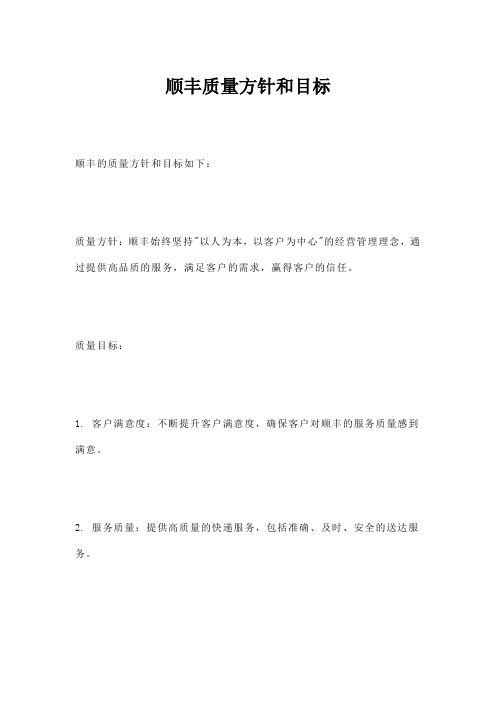 顺丰质量方针和目标

顺丰的质量方针和目标如下：

质量方针：顺丰始终坚持"以人为本，以客户为中心"的经营管理理念，通过提供高品质的服务，满足客户的需求，赢得客户的信任。

质量目标：

1. 客户满意度：不断提升客户满意度，确保客户对顺丰的服务质量感到满意。

2. 服务质量：提供高质量的快递服务，包括准确、及时、安全的送达服务。